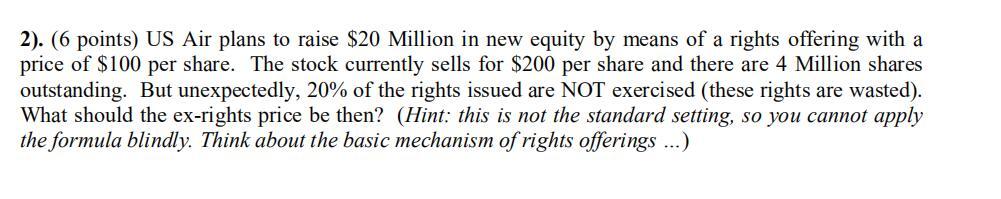 2). (6 points) US Air plans to raise \$20 Million in new equity by means of a rights offering with a price of \$100 per share. The stock currently sells for \$200 per share and there are 4 Million shares outstanding. But unexpectedly, 20% of the rights issued are NOT exercised (these rights are wasted). What should the ex-rights price be then? (Hint: this is not the standard setting, so you cannot apply the formula blindly. Think about the basic mechanism of rights offerings ...)